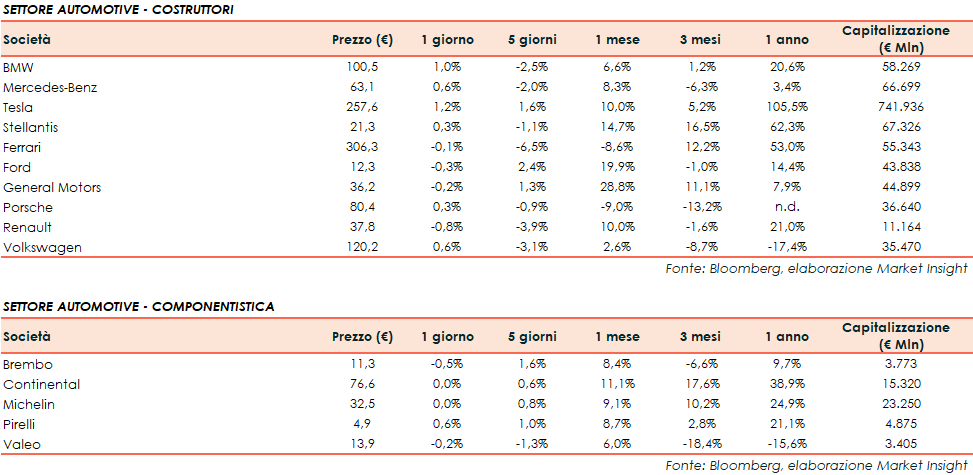 SETTORE AUTOMOTIVE - COSTRUTTORI

| Società | Prezzo (€) | 1 giorno | 5 giorni | 1 mese | 3 mesi | 1 anno | Capitalizzazione (€ Mln) |
|---|---|---|---|---|---|---|---|
| BMW | 100,5 | 1,0% | -2,5% | 6,6% | 1,2% | 20,6% | 58.269 |
| Mercedes-Benz | 63,1 | 0,6% | -2,0% | 8,3% | -6,3% | 3,4% | 66.699 |
| Tesla | 257,6 | 1,2% | 1,6% | 10,0% | 5,2% | 105,5% | 741.936 |
| Stellantis | 21,3 | 0,3% | -1,1% | 14,7% | 16,5% | 62,3% | 67.326 |
| Ferrari | 306,3 | -0,1% | -6,5% | -8,6% | 12,2% | 53,0% | 55.343 |
| Ford | 12,3 | -0,3% | 2,4% | 19,9% | -1,0% | 14,4% | 43.838 |
| General Motors | 36,2 | -0,2% | 1,3% | 28,8% | 11,1% | 7,9% | 44.899 |
| Porsche | 80,4 | 0,3% | -0,9% | -9,0% | -13,2% | n.d. | 36.640 |
| Renault | 37,8 | -0,8% | -3,9% | 10,0% | -1,6% | 21,0% | 11.164 |
| Volkswagen | 120,2 | 0,6% | -3,1% | 2,6% | -8,7% | -17,4% | 35.470 |

Fonte: Bloomberg, elaborazione Market Insight

SETTORE AUTOMOTIVE - COMPONENTISTICA

| Società | Prezzo (€) | 1 giorno | 5 giorni | 1 mese | 3 mesi | 1 anno | Capitalizzazione (€ Mln) |
|---|---|---|---|---|---|---|---|
| Brembo | 11,3 | -0,5% | 1,6% | 8,4% | -6,6% | 9,7% | 3.773 |
| Continental | 76,6 | 0,0% | 0,6% | 11,1% | 17,6% | 38,9% | 15.320 |
| Michelin | 32,5 | 0,0% | 0,8% | 9,1% | 10,2% | 24,9% | 23.250 |
| Pirelli | 4,9 | 0,6% | 1,0% | 8,7% | 2,8% | 21,1% | 4.875 |
| Valeo | 13,9 | -0,2% | -1,3% | 6,0% | -18,4% | -15,6% | 3.405 |

Fonte: Bloomberg, elaborazione Market Insight